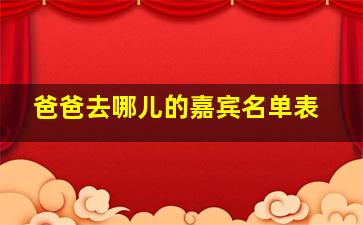 爸爸去哪儿的嘉宾名单表